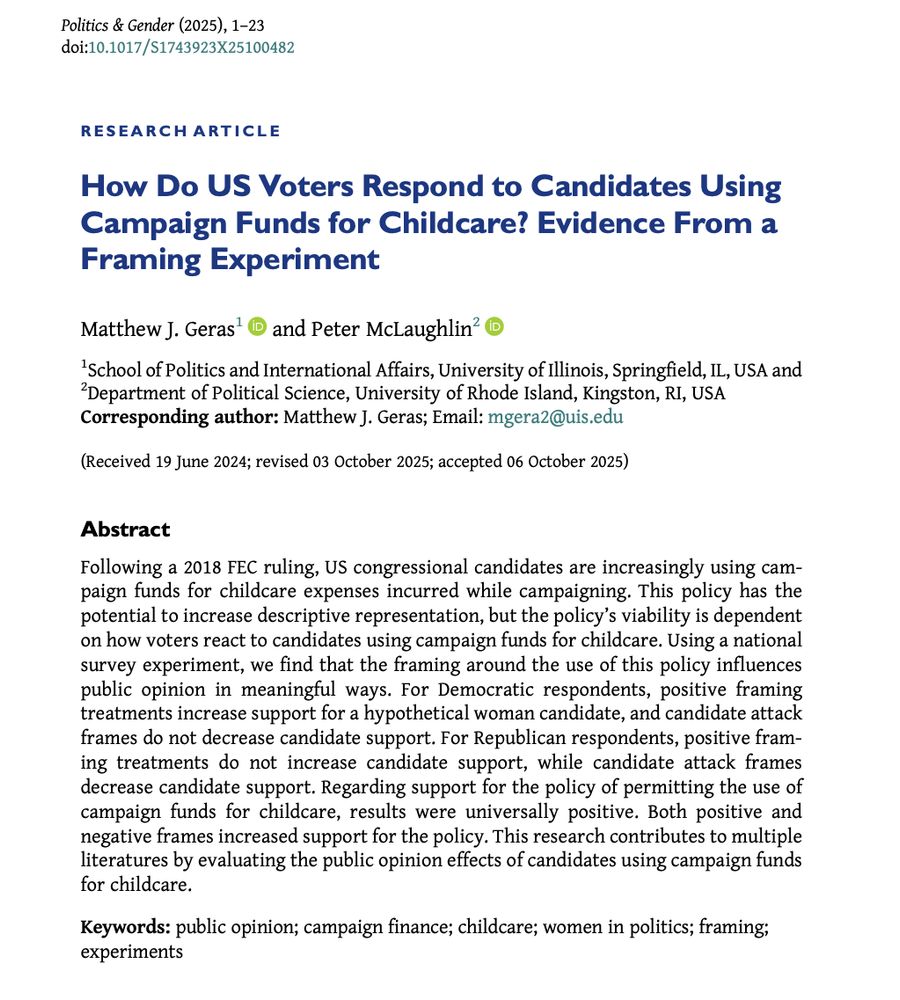 Politics & Gender (2025), 1–23
doi:10.1017/S1743923X25100482

RESEARCH ARTICLE

How Do US Voters Respond to Candidates Using Campaign Funds for Childcare? Evidence From a Framing Experiment

Matthew J. Geras$^1$ and Peter McLaughlin$^2$

$^1$School of Politics and International Affairs, University of Illinois, Springfield, IL, USA and $^2$Department of Political Science, University of Rhode Island, Kingston, RI, USA
Corresponding author: Matthew J. Geras; Email: mgera2@uis.edu

(Received 19 June 2024; revised 03 October 2025; accepted 06 October 2025)

Abstract

Following a 2018 FEC ruling, US congressional candidates are increasingly using campaign funds for childcare expenses incurred while campaigning. This policy has the potential to increase descriptive representation, but the policy's viability is dependent on how voters react to candidates using campaign funds for childcare. Using a national survey experiment, we find that the framing around the use of this policy influences public opinion in meaningful ways. For Democratic respondents, positive framing treatments increase support for a hypothetical woman candidate, and candidate attack frames do not decrease candidate support. For Republican respondents, positive framing treatments do not increase candidate support, while candidate attack frames decrease candidate support. Regarding support for the policy of permitting the use of campaign funds for childcare, results were universally positive. Both positive and negative frames increased support for the policy. This research contributes to multiple literatures by evaluating the public opinion effects of candidates using campaign funds for childcare.

Keywords: public opinion; campaign finance; childcare; women in politics; framing; experiments